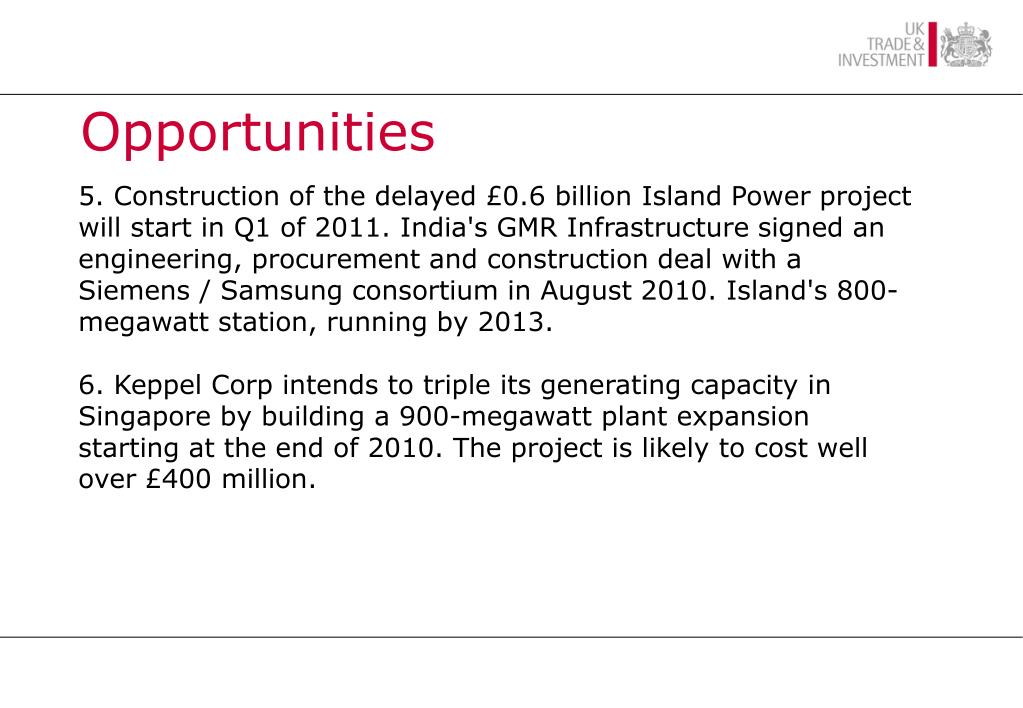 UK TRADE & INVESTMENT

Opportunities

5. Construction of the delayed £0.6 billion Island Power project will start in Q1 of 2011. India's GMR Infrastructure signed an engineering, procurement and construction deal with a Siemens / Samsung consortium in August 2010. Island's 800-megawatt station, running by 2013.

6. Keppel Corp intends to triple its generating capacity in Singapore by building a 900-megawatt plant expansion starting at the end of 2010. The project is likely to cost well over £400 million.